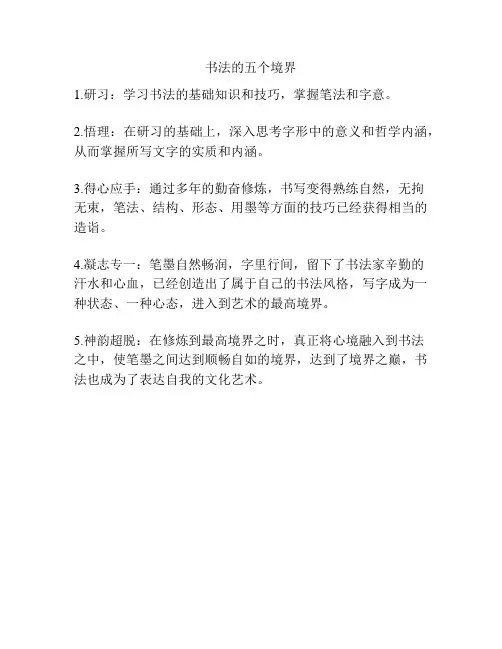 书法的五个境界

1.研习：学习书法的基础知识和技巧，掌握笔法和字意。

2.悟理：在研习的基础上，深入思考字形中的意义和哲学内涵，从而掌握所写文字的实质和内涵。

3.得心应手：通过多年的勤奋修炼，书写变得熟练自然，无拘无束，笔法、结构、形态、用墨等方面的技巧已经获得相当的造诣。

4.凝志专一：笔墨自然畅润，字里行间，留下了书法家辛勤的汗水和心血，已经创造出了属于自己的书法风格，写字成为一种状态、一种心态，进入到艺术的最高境界。

5.神韵超脱：在修炼到最高境界之时，真正将心境融入到书法之中，使笔墨之间达到顺畅自如的境界，达到了境界之巅，书法也成为了表达自我的文化艺术。